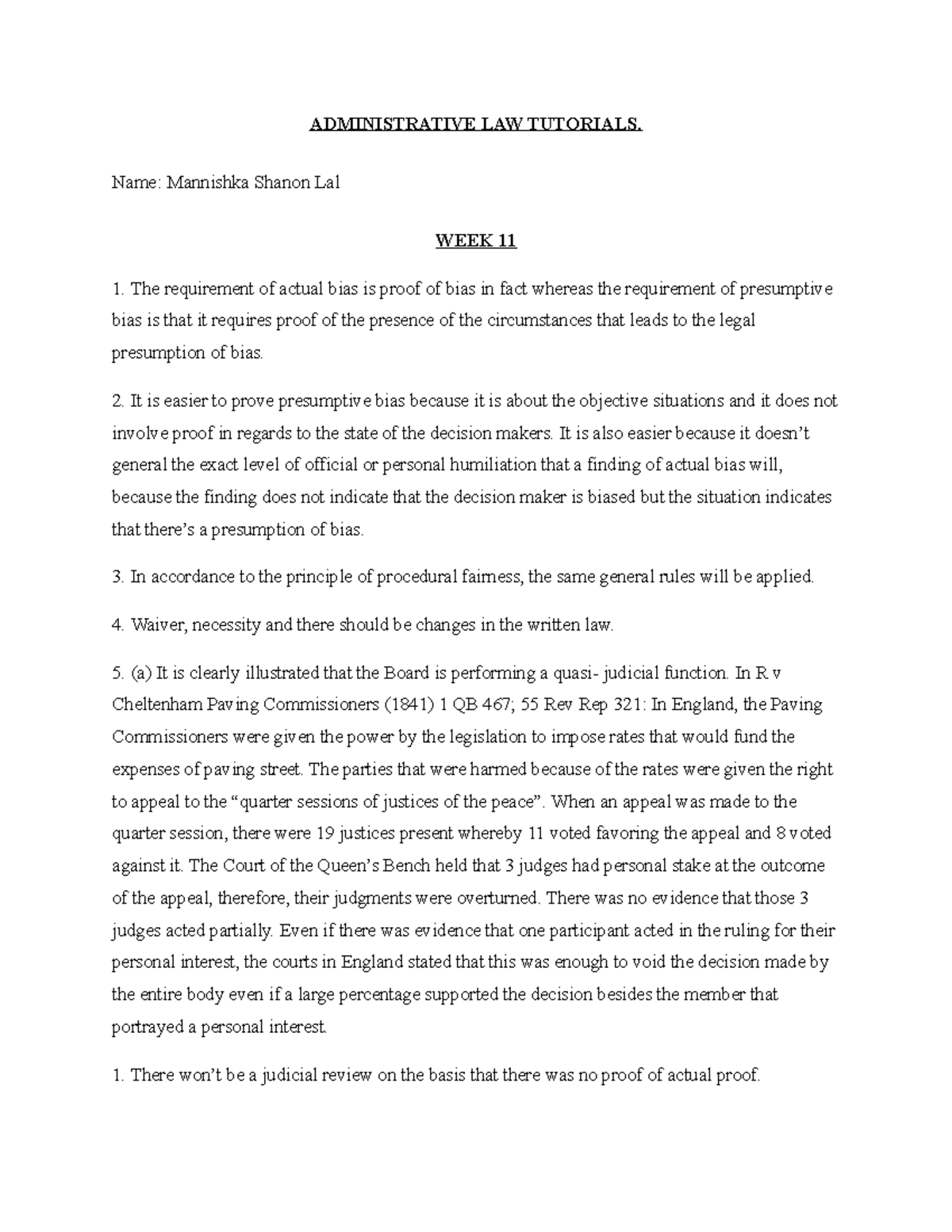 ADMINISTRATIVE LAW TUTORIALS.

Name: Mannishka Shanon Lal

WEEK 11

1. The requirement of actual bias is proof of bias in fact whereas the requirement of presumptive bias is that it requires proof of the presence of the circumstances that leads to the legal presumption of bias.

2. It is easier to prove presumptive bias because it is about the objective situations and it does not involve proof in regards to the state of the decision makers. It is also easier because it doesn't general the exact level of official or personal humiliation that a finding of actual bias will, because the finding does not indicate that the decision maker is biased but the situation indicates that there's a presumption of bias.

3. In accordance to the principle of procedural fairness, the same general rules will be applied.

4. Waiver, necessity and there should be changes in the written law.

5. (a) It is clearly illustrated that the Board is performing a quasi- judicial function. In R v Cheltenham Paving Commissioners (1841) 1 QB 467; 55 Rev Rep 321: In England, the Paving Commissioners were given the power by the legislation to impose rates that would fund the expenses of paving street. The parties that were harmed because of the rates were given the right to appeal to the "quarter sessions of justices of the peace". When an appeal was made to the quarter session, there were 19 justices present whereby 11 voted favoring the appeal and 8 voted against it. The Court of the Queen's Bench held that 3 judges had personal stake at the outcome of the appeal, therefore, their judgments were overturned. There was no evidence that those 3 judges acted partially. Even if there was evidence that one participant acted in the ruling for their personal interest, the courts in England stated that this was enough to void the decision made by the entire body even if a large percentage supported the decision besides the member that portrayed a personal interest.

1. There won't be a judicial review on the basis that there was no proof of actual proof.